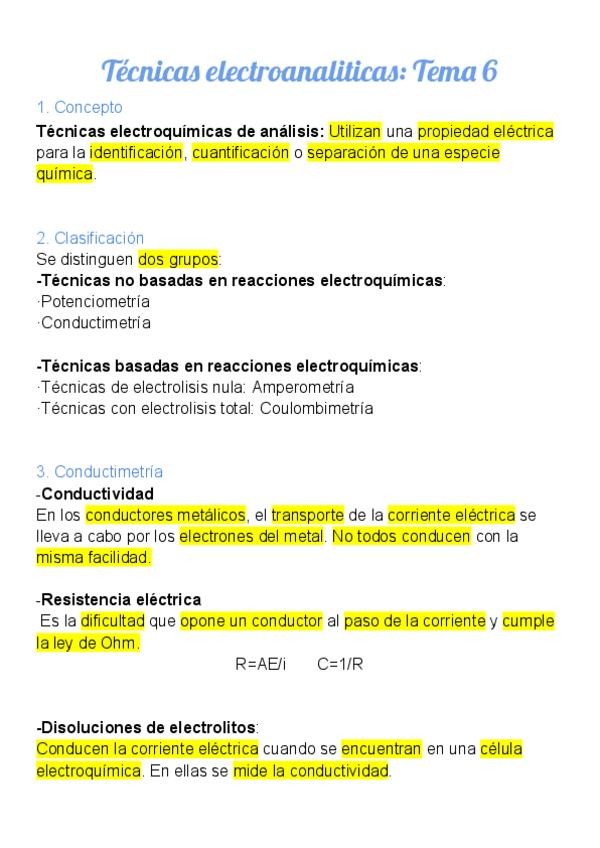 Técnicas electroanaliticas: Tema 6

1. Concepto

Técnicas electroquímicas de análisis: Utilizan una propiedad eléctrica para la identificación, cuantificación o separación de una especie química.

2. Clasificación

Se distinguen dos grupos:

-Técnicas no basadas en reacciones electroquímicas:
·Potenciometría
·Conductimetría

-Técnicas basadas en reacciones electroquímicas:
·Técnicas de electrolisis nula: Amperometría
·Técnicas con electrolisis total: Coulombimetría

3. Conductimetría

-Conductividad

En los conductores metálicos, el transporte de la corriente eléctrica se lleva a cabo por los electrones del metal. No todos conducen con la misma facilidad.

-Resistencia eléctrica

Es la dificultad que opone un conductor al paso de la corriente y cumple la ley de Ohm.

R=AE/i C=1/R

-Disoluciones de electrolitos:

Conducen la corriente eléctrica cuando se encuentran en una célula electroquímica. En ellas se mide la conductividad.